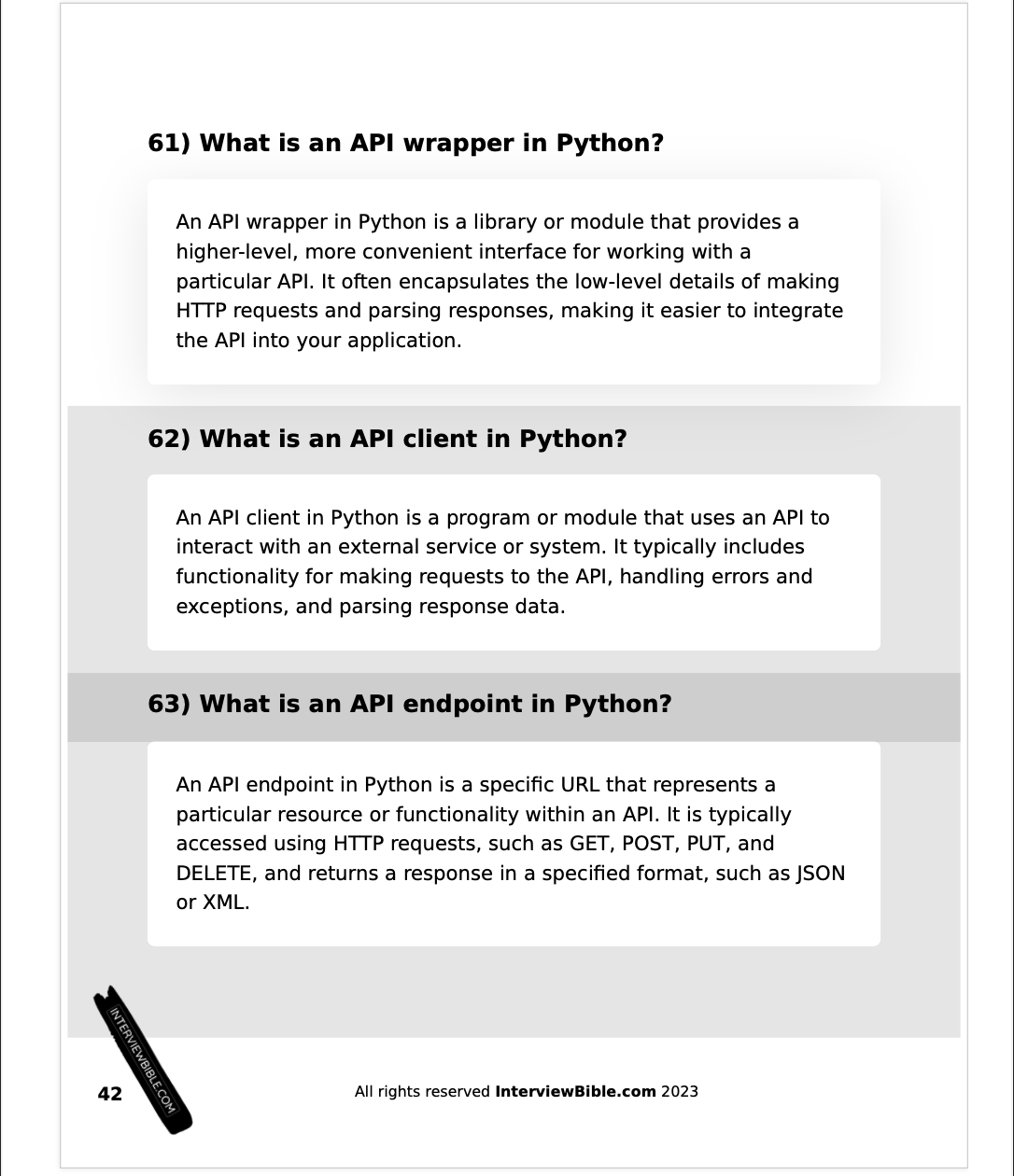 61) What is an API wrapper in Python?

An API wrapper in Python is a library or module that provides a higher-level, more convenient interface for working with a particular API. It often encapsulates the low-level details of making HTTP requests and parsing responses, making it easier to integrate the API into your application.

62) What is an API client in Python?

An API client in Python is a program or module that uses an API to interact with an external service or system. It typically includes functionality for making requests to the API, handling errors and exceptions, and parsing response data.

63) What is an API endpoint in Python?

An API endpoint in Python is a specific URL that represents a particular resource or functionality within an API. It is typically accessed using HTTP requests, such as GET, POST, PUT, and DELETE, and returns a response in a specified format, such as JSON or XML.

INTERVIEWBIBLE.COM

42

All rights reserved InterviewBible.com 2023